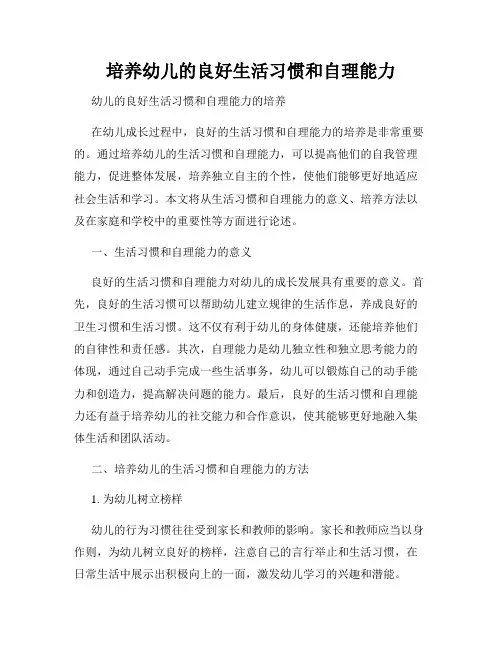 培养幼儿的良好生活习惯和自理能力

幼儿的良好生活习惯和自理能力的培养

在幼儿成长过程中，良好的生活习惯和自理能力的培养是非常重要的。通过培养幼儿的生活习惯和自理能力，可以提高他们的自我管理能力，促进整体发展，培养独立自主的个性，使他们能够更好地适应社会生活和学习。本文将从生活习惯和自理能力的意义、培养方法以及在家庭和学校中的重要性等方面进行论述。

一、生活习惯和自理能力的意义

良好的生活习惯和自理能力对幼儿的成长发展具有重要的意义。首先，良好的生活习惯可以帮助幼儿建立规律的生活作息，养成良好的卫生习惯和生活习惯。这不仅有利于幼儿的身体健康，还能培养他们的自律性和责任感。其次，自理能力是幼儿独立性和独立思考能力的体现，通过自己动手完成一些生活事务，幼儿可以锻炼自己的动手能力和创造力，提高解决问题的能力。最后，良好的生活习惯和自理能力还有益于培养幼儿的社交能力和合作意识，使其能够更好地融入集体生活和团队活动。

二、培养幼儿的生活习惯和自理能力的方法

1. 为幼儿树立榜样

幼儿的行为习惯往往受到家长和教师的影响。家长和教师应当以身作则，为幼儿树立良好的榜样，注意自己的言行举止和生活习惯，在日常生活中展示出积极向上的一面，激发幼儿学习的兴趣和潜能。